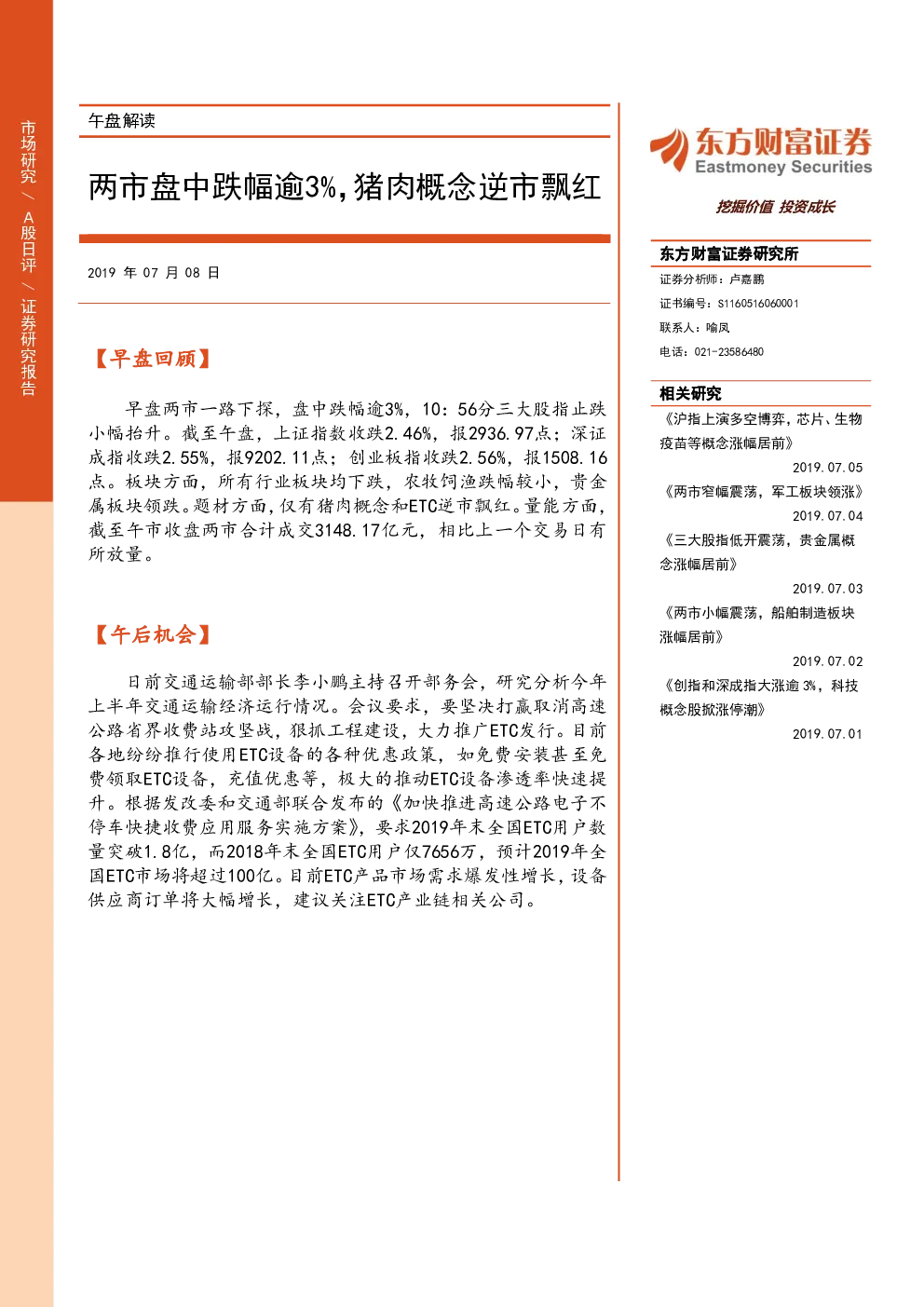 市场研究 / A股日评 / 证券研究报告

午盘解读

两市盘中跌幅逾3%,猪肉概念逆市飘红

2019 年 07 月 08 日

【早盘回顾】

早盘两市一路下探，盘中跌幅逾3%，10：56分三大股指止跌小幅抬升。截至午盘，上证指数收跌2.46%，报2936.97点；深证成指收跌2.55%，报9202.11点；创业板指收跌2.56%，报1508.16点。板块方面，所有行业板块均下跌，农牧饲渔跌幅较小，贵金属板块领跌。题材方面，仅有猪肉概念和ETC逆市飘红。量能方面，截至午市收盘两市合计成交3148.17亿元，相比上一个交易日有所放量。

【午后机会】

日前交通运输部部长李小鹏主持召开部务会，研究分析今年上半年交通运输经济运行情况。会议要求，要坚决打赢取消高速公路省界收费站攻坚战，狠抓工程建设，大力推广ETC发行。目前各地纷纷推行使用ETC设备的各种优惠政策，如免费安装甚至免费领取ETC设备，充值优惠等，极大的推动ETC设备渗透率快速提升。根据发改委和交通部联合发布的《加快推进高速公路电子不停车快捷收费应用服务实施方案》，要求2019年末全国ETC用户数量突破1.8亿，而2018年末全国ETC用户仅7656万，预计2019年全国ETC市场将超过100亿。目前ETC产品市场需求爆发性增长，设备供应商订单将大幅增长，建议关注ETC产业链相关公司。

东方财富证券
Eastmoney Securities
挖掘价值 投资成长

东方财富证券研究所
证券分析师：卢嘉鹏
证书编号：S1160516060001
联系人：喻凤
电话：021-23586480

相关研究
《沪指上演多空博弈，芯片、生物疫苗等概念涨幅居前》
2019.07.05
《两市窄幅震荡，军工板块领涨》
2019.07.04
《三大股指低开震荡，贵金属概念涨幅居前》
2019.07.03
《两市小幅震荡，船舶制造板块涨幅居前》
2019.07.02
《创指和深成指大涨逾 3%，科技概念股掀涨停潮》
2019.07.01